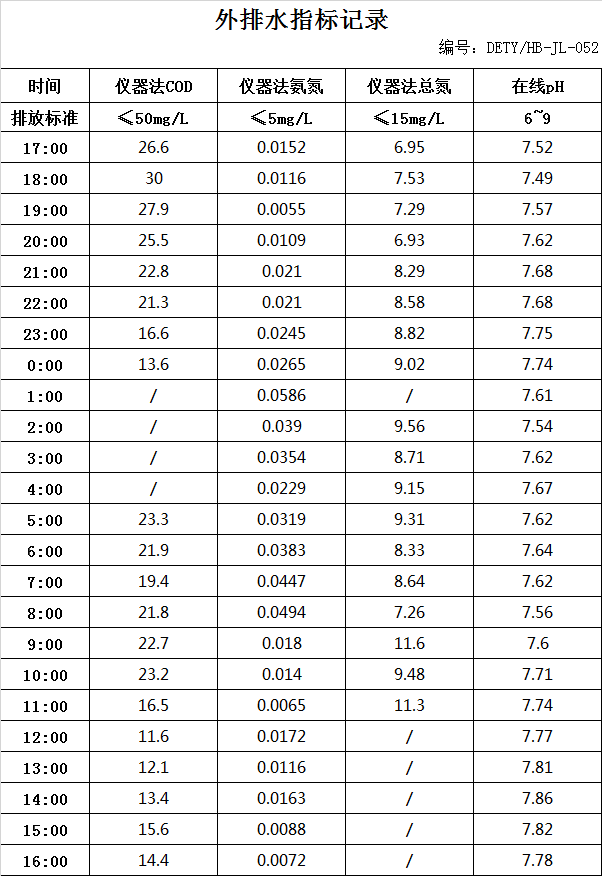 外排水指标记录

编号：DETY/HB-JL-052

| 时间 | 仪器法COD | 仪器法氨氮 | 仪器法总氮 | 在线pH |
|---|---|---|---|---|
| 排放标准 | ≤50mg/L | ≤5mg/L | ≤15mg/L | 6~9 |
| 17:00 | 26.6 | 0.0152 | 6.95 | 7.52 |
| 18:00 | 30 | 0.0116 | 7.53 | 7.49 |
| 19:00 | 27.9 | 0.0055 | 7.29 | 7.57 |
| 20:00 | 25.5 | 0.0109 | 6.93 | 7.62 |
| 21:00 | 22.8 | 0.021 | 8.29 | 7.68 |
| 22:00 | 21.3 | 0.021 | 8.58 | 7.68 |
| 23:00 | 16.6 | 0.0245 | 8.82 | 7.75 |
| 0:00 | 13.6 | 0.0265 | 9.02 | 7.74 |
| 1:00 | / | 0.0586 | / | 7.61 |
| 2:00 | / | 0.039 | 9.56 | 7.54 |
| 3:00 | / | 0.0354 | 8.71 | 7.62 |
| 4:00 | / | 0.0229 | 9.15 | 7.67 |
| 5:00 | 23.3 | 0.0319 | 9.31 | 7.62 |
| 6:00 | 21.9 | 0.0383 | 8.33 | 7.64 |
| 7:00 | 19.4 | 0.0447 | 8.64 | 7.62 |
| 8:00 | 21.8 | 0.0494 | 7.26 | 7.56 |
| 9:00 | 22.7 | 0.018 | 11.6 | 7.6 |
| 10:00 | 23.2 | 0.014 | 9.48 | 7.71 |
| 11:00 | 16.5 | 0.0065 | 11.3 | 7.74 |
| 12:00 | 11.6 | 0.0172 | / | 7.77 |
| 13:00 | 12.1 | 0.0116 | / | 7.81 |
| 14:00 | 13.4 | 0.0163 | / | 7.86 |
| 15:00 | 15.6 | 0.0088 | / | 7.82 |
| 16:00 | 14.4 | 0.0072 | / | 7.78 |